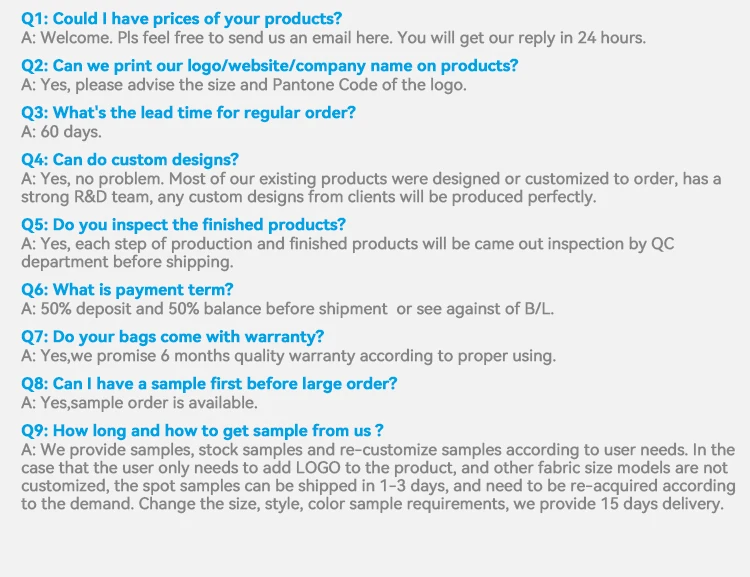 Q1: Could I have prices of your products?
A: Welcome. Pls feel free to send us an email here. You will get our reply in 24 hours.

Q2: Can we print our logo/website/company name on products?
A: Yes, please advise the size and Pantone Code of the logo.

Q3: What's the lead time for regular order?
A: 60 days.

Q4: Can do custom designs?
A: Yes, no problem. Most of our existing products were designed or customized to order, has a strong R&D team, any custom designs from clients will be produced perfectly.

Q5: Do you inspect the finished products?
A: Yes, each step of production and finished products will be came out inspection by QC department before shipping.

Q6: What is payment term?
A: 50% deposit and 50% balance before shipment or see against of B/L.

Q7: Do your bags come with warranty?
A: Yes,we promise 6 months quality warranty according to proper using.

Q8: Can I have a sample first before large order?
A: Yes,sample order is available.

Q9: How long and how to get sample from us ?
A: We provide samples, stock samples and re-customize samples according to user needs. In the case that the user only needs to add LOGO to the product, and other fabric size models are not customized, the spot samples can be shipped in 1-3 days, and need to be re-acquired according to the demand. Change the size, style, color sample requirements, we provide 15 days delivery.